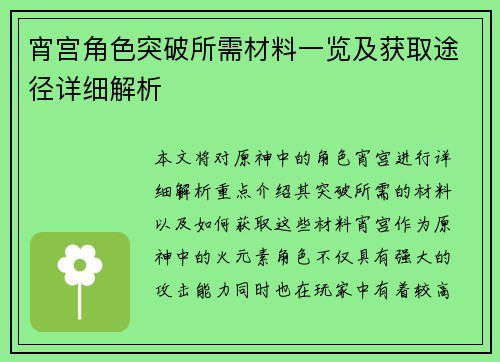 宵宫角色突破所需材料一览及获取途径详细解析

本文将对原神中的角色宵宫进行详细解析重点介绍其突破所需的材料以及如何获取这些材料宵宫作为原神中的火元素角色不仅具有强大的攻击能力同时也在玩家中有着较高